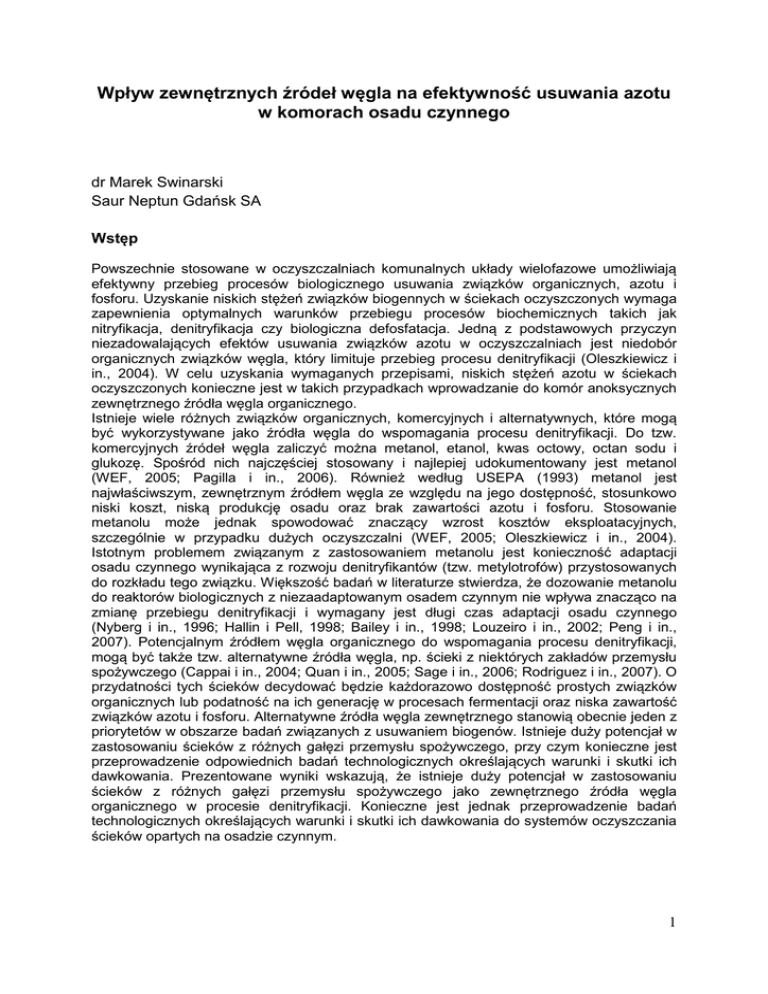 Wpływ zewnętrznych źródeł węgla na efektywność usuwania azotu w komorach osadu czynnego

dr Marek Swinarski
Saur Neptun Gdańsk SA

Wstęp

Powszechnie stosowane w oczyszczalniach komunalnych układy wielofazowe umożliwiają efektywny przebieg procesów biologicznego usuwania związków organicznych, azotu i fosforu. Uzyskanie niskich stężeń związków biogennych w ściekach oczyszczonych wymaga zapewnienia optymalnych warunków przebiegu procesów biochemicznych takich jak nitryfikacja, denitryfikacja czy biologiczna defosfatacja. Jedną z podstawowych przyczyn niezadowalających efektów usuwania związków azotu w oczyszczalniach jest niedobór organicznych związków węgla, który limituje przebieg procesu denitryfikacji (Oleszkiewicz i in., 2004). W celu uzyskania wymaganych przepisami, niskich stężeń azotu w ściekach oczyszczonych konieczne jest w takich przypadkach wprowadzanie do komór anoksycznych zewnętrznego źródła węgla organicznego.
Istnieje wiele różnych związków organicznych, komercyjnych i alternatywnych, które mogą być wykorzystywane jako źródła węgla do wspomagania procesu denitryfikacji. Do tzw. komercyjnych źródeł węgla zaliczyć można metanol, etanol, kwas octowy, octan sodu i glukozę. Spośród nich najczęściej stosowany i najlepiej udokumentowany jest metanol (WEF, 2005; Pagilla i in., 2006). Również według USEPA (1993) metanol jest najwłaściwszym, zewnętrznym źródłem węgla ze względu na jego dostępność, stosunkowo niski koszt, niską produkcję osadu oraz brak zawartości azotu i fosforu. Stosowanie metanolu może jednak spowodować znaczący wzrost kosztów eksploatacyjnych, szczególnie w przypadku dużych oczyszczalni (WEF, 2005; Oleszkiewicz i in., 2004). Istotnym problemem związanym z zastosowaniem metanolu jest konieczność adaptacji osadu czynnego wynikająca z rozwoju denitryfikantów (tzw. metylotrofów) przystosowanych do rozkładu tego związku. Większość badań w literaturze stwierdza, że dozowanie metanolu do reaktorów biologicznych z niezaadaptowanym osadem czynnym nie wpływa znacząco na zmianę przebiegu denitryfikacji i wymagany jest długi czas adaptacji osadu czynnego (Nyberg i in., 1996; Hallin i Pell, 1998; Bailey i in., 1998; Louzeiro i in., 2002; Peng i in., 2007). Potencjalnym źródłem węgla organicznego do wspomagania procesu denitryfikacji, mogą być także tzw. alternatywne źródła węgla, np. ścieki z niektórych zakładów przemysłu spożywczego (Cappai i in., 2004; Quan i in., 2005; Sage i in., 2006; Rodriguez i in., 2007). O przydatności tych ścieków decydować będzie każdorazowo dostępność prostych związków organicznych lub podatność na ich generację w procesach fermentacji oraz niska zawartość związków azotu i fosforu. Alternatywne źródła węgla zewnętrznego stanowią obecnie jeden z priorytetów w obszarze badań związanych z usuwaniem biogenów. Istnieje duży potencjał w zastosowaniu ścieków z różnych gałęzi przemysłu spożywczego, przy czym konieczne jest przeprowadzenie odpowiednich badań technologicznych określających warunki i skutki ich dawkowania. Prezentowane wyniki wskazują, że istnieje duży potencjał w zastosowaniu ścieków z różnych gałęzi przemysłu spożywczego jako zewnętrznego źródła węgla organicznego w procesie denitryfikacji. Konieczne jest jednak przeprowadzenie badań technologicznych określających warunki i skutki ich dawkowania do systemów oczyszczania ścieków opartych na osadzie czynnym.

1